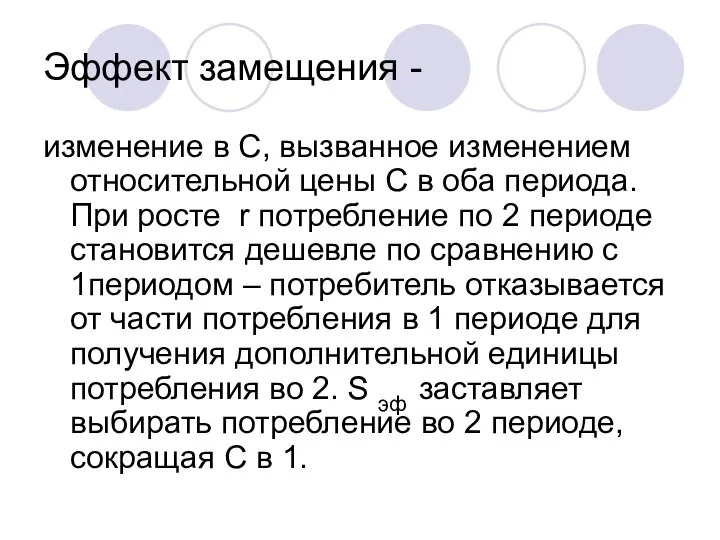 Эффект замещения -

изменение в С, вызванное изменением относительной цены С в оба периода. При росте r потребление по 2 периоде становится дешевле по сравнению с 1периодом – потребитель отказывается от части потребления в 1 периоде для получения дополнительной единицы потребления во 2. $S_{эф}$ заставляет выбирать потребление во 2 периоде, сокращая С в 1.